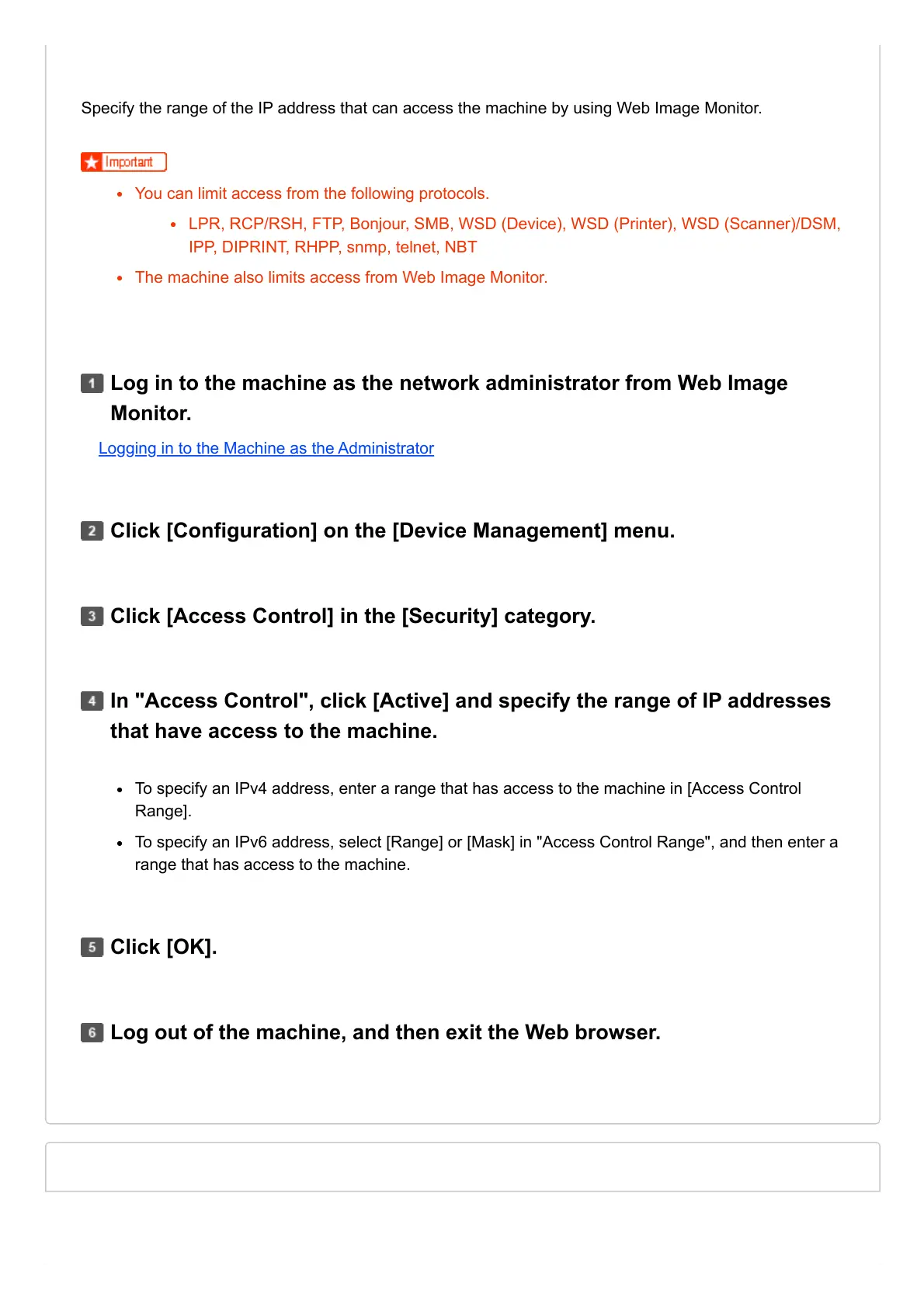 Specify the range of the IP address that can access the machine by using Web Image Monitor.

Important

- You can limit access from the following protocols.
  - LPR, RCP/RSH, FTP, Bonjour, SMB, WSD (Device), WSD (Printer), WSD (Scanner)/DSM, IPP, DIPRINT, RHPP, snmp, telnet, NBT
- The machine also limits access from Web Image Monitor.

1 Log in to the machine as the network administrator from Web Image Monitor.

Logging in to the Machine as the Administrator

2 Click [Configuration] on the [Device Management] menu.

3 Click [Access Control] in the [Security] category.

4 In "Access Control", click [Active] and specify the range of IP addresses that have access to the machine.

- To specify an IPv4 address, enter a range that has access to the machine in [Access Control Range].
- To specify an IPv6 address, select [Range] or [Mask] in "Access Control Range", and then enter a range that has access to the machine.

5 Click [OK].

6 Log out of the machine, and then exit the Web browser.